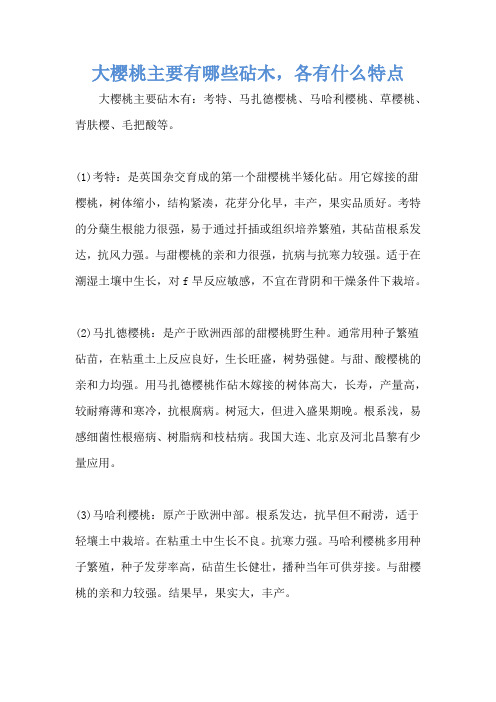 大樱桃主要有哪些砧木，各有什么特点

大樱桃主要砧木有：考特、马扎德樱桃、马哈利樱桃、草樱桃、青肤樱、毛把酸等。

(1)考特：是英国杂交育成的第一个甜樱桃半矮化砧。用它嫁接的甜樱桃，树体缩小，结构紧凑，花芽分化早，丰产，果实品质好。考特的分蘖生根能力很强，易于通过扦插或组织培养繁殖，其砧苗根系发达，抗风力强。与甜樱桃的亲和力很强，抗病与抗寒力较强。适于在潮湿土壤中生长，对 f 旱反应敏感，不宜在背阴和干燥条件下栽培。

(2)马扎德樱桃：是产于欧洲西部的甜樱桃野生种。通常用种子繁殖砧苗，在粘重土上反应良好，生长旺盛，树势强健。与甜、酸樱桃的亲和力均强。用马扎德樱桃作砧木嫁接的树体高大，长寿，产量高，较耐瘠薄和寒冷，抗根腐病。树冠大，但进入盛果期晚。根系浅，易感细菌性根癌病、树脂病和枝枯病。我国大连、北京及河北昌黎有少量应用。

(3)马哈利樱桃：原产于欧洲中部。根系发达，抗旱但不耐涝，适于轻壤土中栽培。在粘重土中生长不良。抗寒力强。马哈利樱桃多用种子繁殖，种子发芽率高，砧苗生长健壮，播种当年可供芽接。与甜樱桃的亲和力较强。结果早，果实大，丰产。